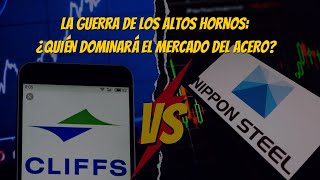 LA GUERRA DE LOS ALTOS HORNOS:
¿QUIÉN DOMINARÁ EL MERCADO DEL ACERO?

8:05

CLIFFS

VS

NIPPON STEEL